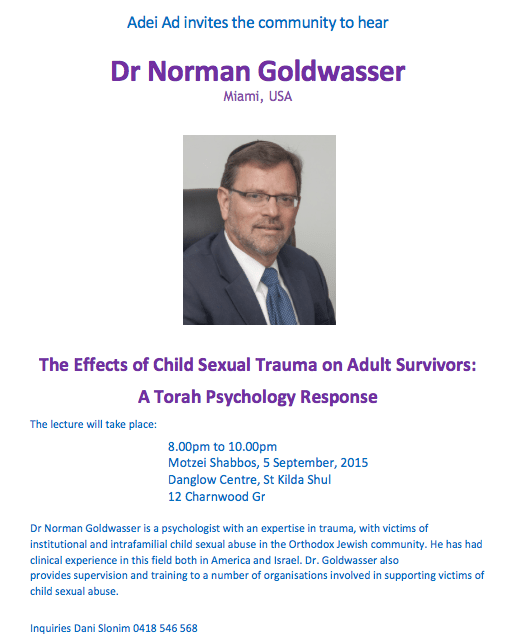 Adei Ad invites the community to hear

Dr Norman Goldwasser

Miami, USA

The Effects of Child Sexual Trauma on Adult Survivors:

A Torah Psychology Response

The lecture will take place:

8.00pm to 10.00pm
Motzei Shabbos, 5 September, 2015
Danglow Centre, St Kilda Shul
12 Charnwood Gr

Dr Norman Goldwasser is a psychologist with an expertise in trauma, with victims of institutional and intrafamilial child sexual abuse in the Orthodox Jewish community. He has had clinical experience in this field both in America and Israel. Dr. Goldwasser also provides supervision and training to a number of organisations involved in supporting victims of child sexual abuse.

Inquiries Dani Slonim 0418 546 568